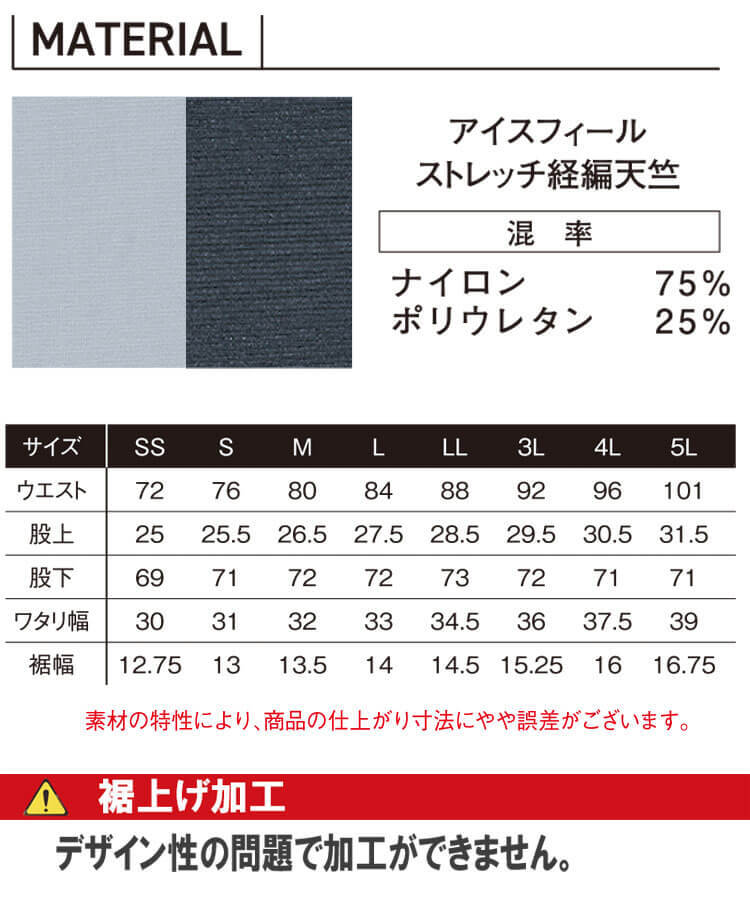 MATERIAL

アイスフィール
ストレッチ経編天竺

混　率

ナイロン　75%
ポリウレタン　25%

| サイズ | SS | S | M | L | LL | 3L | 4L | 5L |
|---|---|---|---|---|---|---|---|---|
| ウエスト | 72 | 76 | 80 | 84 | 88 | 92 | 96 | 101 |
| 股上 | 25 | 25.5 | 26.5 | 27.5 | 28.5 | 29.5 | 30.5 | 31.5 |
| 股下 | 69 | 71 | 72 | 72 | 73 | 72 | 71 | 71 |
| ワタリ幅 | 30 | 31 | 32 | 33 | 34.5 | 36 | 37.5 | 39 |
| 裾幅 | 12.75 | 13 | 13.5 | 14 | 14.5 | 15.25 | 16 | 16.75 |

素材の特性により、商品の仕上がり寸法にやや誤差がございます。

裾上げ加工

デザイン性の問題で加工ができません。